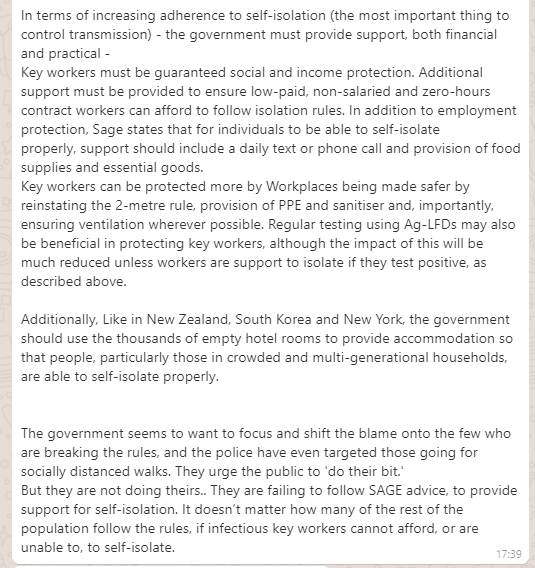 In terms of increasing adherence to self-isolation (the most important thing to control transmission) - the government must provide support, both financial and practical -
Key workers must be guaranteed social and income protection. Additional support must be provided to ensure low-paid, non-salaried and zero-hours contract workers can afford to follow isolation rules. In addition to employment protection, Sage states that for individuals to be able to self-isolate properly, support should include a daily text or phone call and provision of food supplies and essential goods.
Key workers can be protected more by Workplaces being made safer by reinstating the 2-metre rule, provision of PPE and sanitiser and, importantly, ensuring ventilation wherever possible. Regular testing using Ag-LFDs may also be beneficial in protecting key workers, although the impact of this will be much reduced unless workers are support to isolate if they test positive, as described above.

Additionally, Like in New Zealand, South Korea and New York, the government should use the thousands of empty hotel rooms to provide accommodation so that people, particularly those in crowded and multi-generational households, are able to self-isolate properly.

The government seems to want to focus and shift the blame onto the few who are breaking the rules, and the police have even targeted those going for socially distanced walks. They urge the public to 'do their bit.'
But they are not doing theirs.. They are failing to follow SAGE advice, to provide support for self-isolation. It doesn't matter how many of the rest of the population follow the rules, if infectious key workers cannot afford, or are unable to, to self-isolate.
17:39